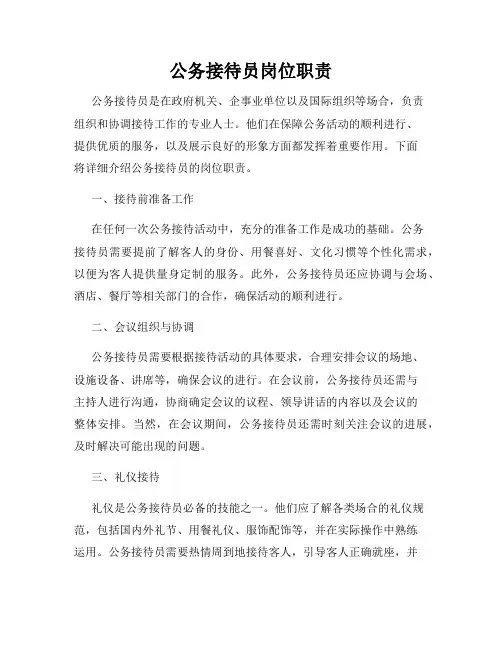 公务接待员岗位职责

公务接待员是在政府机关、企事业单位以及国际组织等场合，负责组织和协调接待工作的专业人士。他们在保障公务活动的顺利进行、提供优质的服务，以及展示良好的形象方面都发挥着重要作用。下面将详细介绍公务接待员的岗位职责。

一、接待前准备工作

在任何一次公务接待活动中，充分的准备工作是成功的基础。公务接待员需要提前了解客人的身份、用餐喜好、文化习惯等个性化需求，以便为客人提供量身定制的服务。此外，公务接待员还应协调与会场、酒店、餐厅等相关部门的合作，确保活动的顺利进行。

二、会议组织与协调

公务接待员需要根据接待活动的具体要求，合理安排会议的场地、设施设备、讲席等，确保会议的进行。在会议前，公务接待员还需与主持人进行沟通，协商确定会议的议程、领导讲话的内容以及会议的整体安排。当然，在会议期间，公务接待员还需时刻关注会议的进展，及时解决可能出现的问题。

三、礼仪接待

礼仪是公务接待员必备的技能之一。他们应了解各类场合的礼仪规范，包括国内外礼节、用餐礼仪、服饰配饰等，并在实际操作中熟练运用。公务接待员需要热情周到地接待客人，引导客人正确就座，并